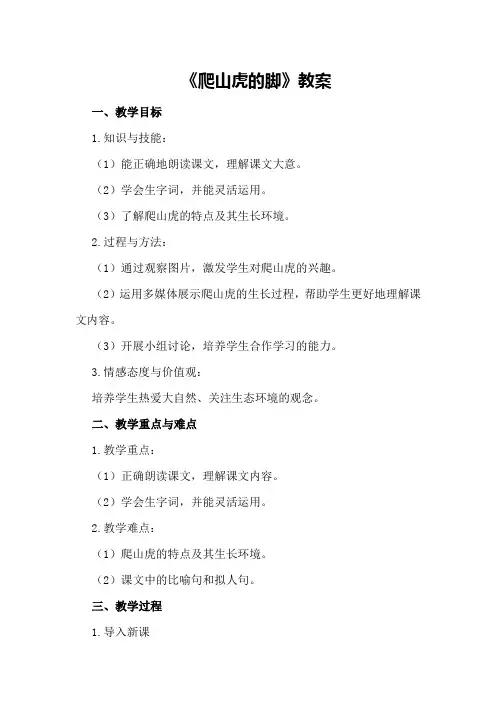 《爬山虎的脚》教案

一、教学目标

1.知识与技能：

（1）能正确地朗读课文，理解课文大意。

（2）学会生字词，并能灵活运用。

（3）了解爬山虎的特点及其生长环境。

2.过程与方法：

（1）通过观察图片，激发学生对爬山虎的兴趣。

（2）运用多媒体展示爬山虎的生长过程，帮助学生更好地理解课文内容。

（3）开展小组讨论，培养学生合作学习的能力。

3.情感态度与价值观：

培养学生热爱大自然、关注生态环境的观念。

二、教学重点与难点

1.教学重点：

（1）正确朗读课文，理解课文内容。

（2）学会生字词，并能灵活运用。

2.教学难点：

（1）爬山虎的特点及其生长环境。

（2）课文中的比喻句和拟人句。

三、教学过程

1.导入新课